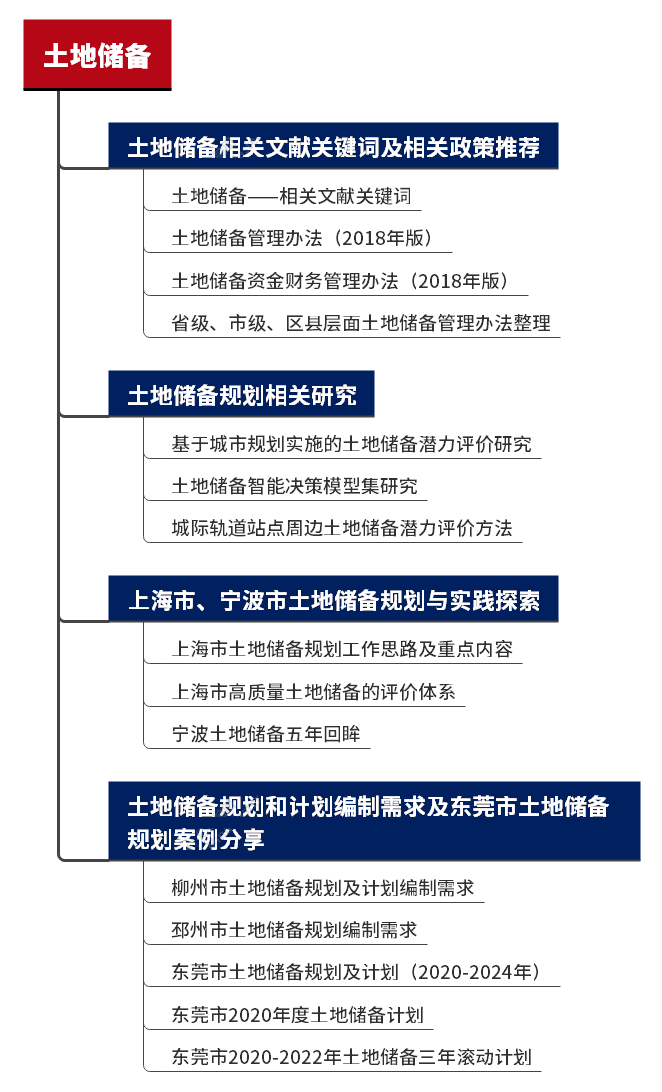 土地储备

土地储备相关文献关键词及相关政策推荐

土地储备——相关文献关键词

土地储备管理办法（2018年版）

土地储备资金财务管理办法（2018年版）

省级、市级、区县层面土地储备管理办法整理

土地储备规划相关研究

基于城市规划实施的土地储备潜力评价研究

土地储备智能决策模型集研究

城际轨道站点周边土地储备潜力评价方法

上海市、宁波市土地储备规划与实践探索

上海市土地储备规划工作思路及重点内容

上海市高质量土地储备的评价体系

宁波土地储备五年回眸

土地储备规划和计划编制需求及东莞市土地储备规划案例分享

柳州市土地储备规划及计划编制需求

邳州市土地储备规划编制需求

东莞市土地储备规划及计划（2020-2024年）

东莞市2020年度土地储备计划

东莞市2020-2022年土地储备三年滚动计划